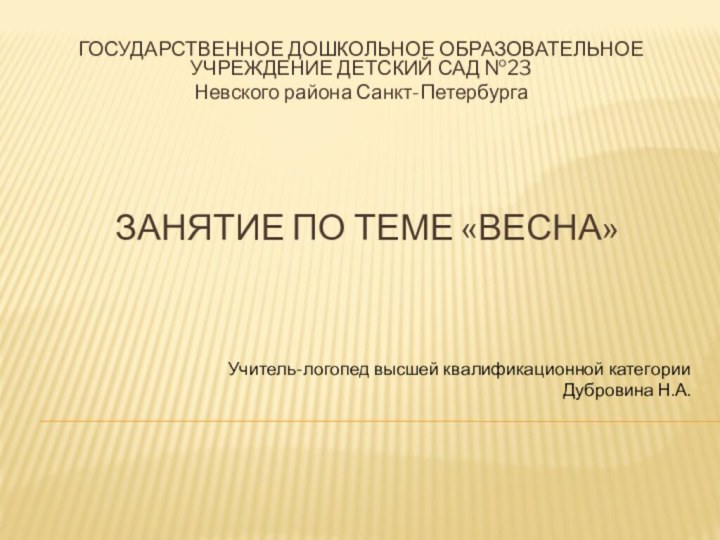 ГОСУДАРСТВЕННОЕ ДОШКОЛЬНОЕ ОБРАЗОВАТЕЛЬНОЕ УЧРЕЖДЕНИЕ ДЕТСКИЙ САД №23
Невского района Санкт-Петербурга

ЗАНЯТИЕ ПО ТЕМЕ «ВЕСНА»

Учитель-логопед высшей квалификационной категории
Дубровина Н.А.